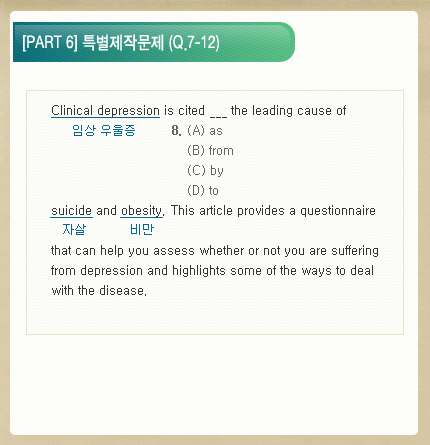 [PART 6] 특별제작문제 (Q.7-12)

Clinical depression is cited ___ the leading cause of
임상 우울증

8. (A) as
(B) from
(C) by
(D) to

suicide and obesity. This article provides a questionnaire
자살 비만

that can help you assess whether or not you are suffering from depression and highlights some of the ways to deal with the disease.